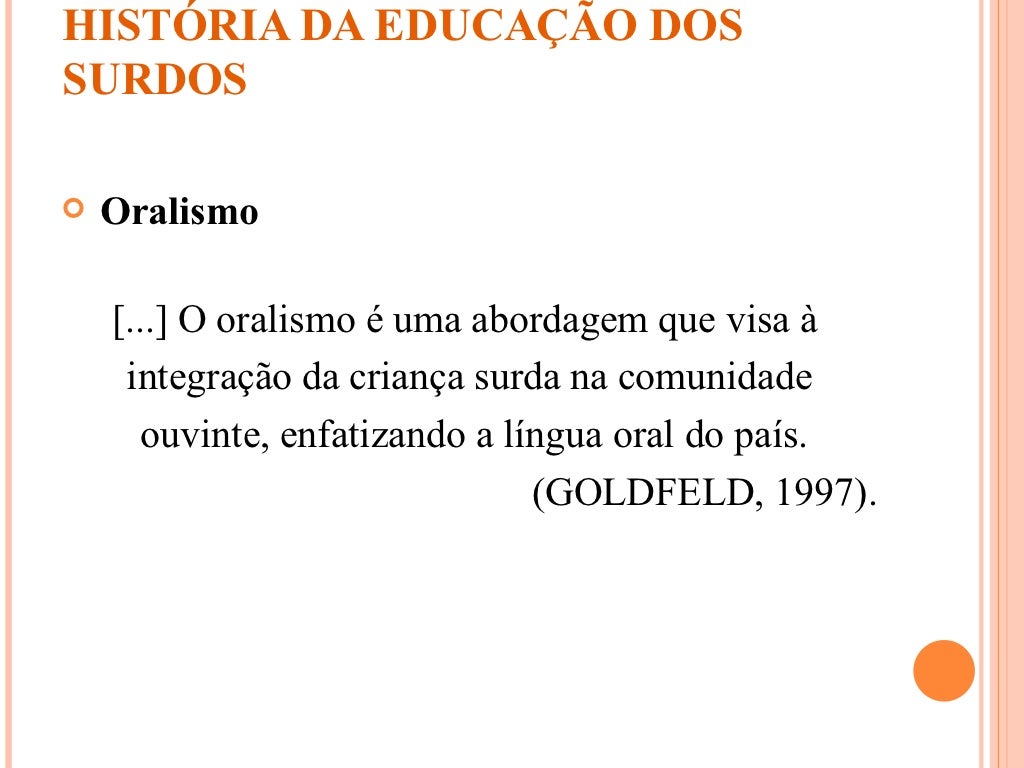 HISTÓRIA DA EDUCAÇÃO DOS SURDOS

Oralismo

[...] O oralismo é uma abordagem que visa à integração da criança surda na comunidade ouvinte, enfatizando a língua oral do país.
(GOLDFELD, 1997).